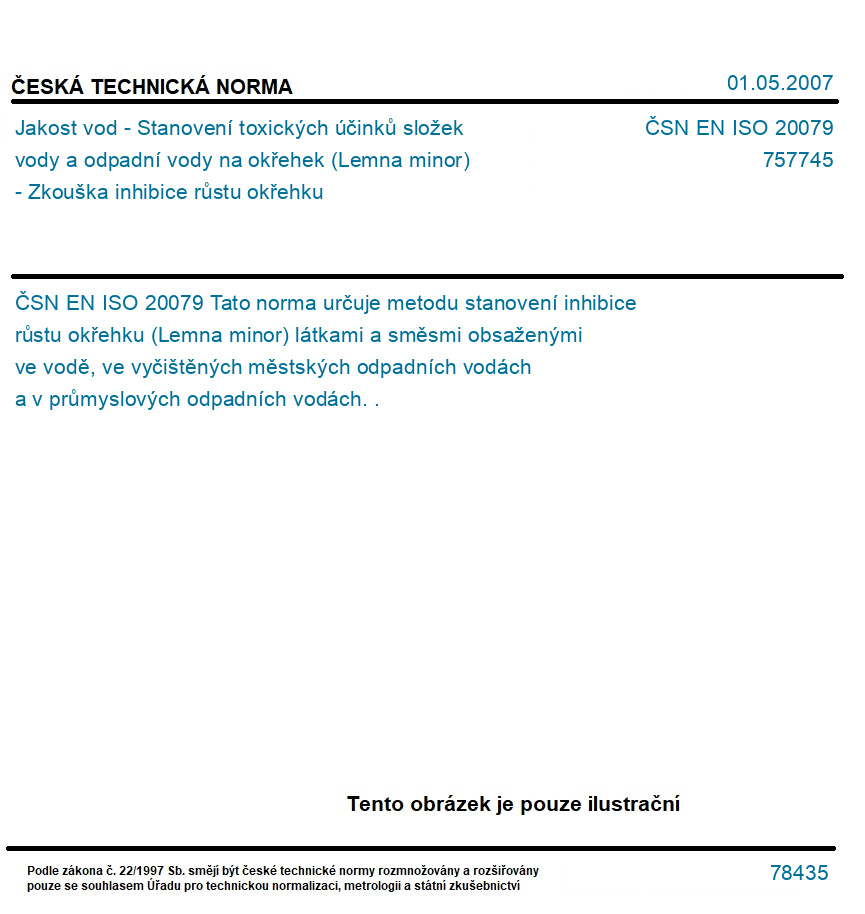 ČESKÁ TECHNICKÁ NORMA

01.05.2007

Jakost vod - Stanovení toxických účinků složek vody a odpadní vody na okřehek (Lemna minor) - Zkouška inhibice růstu okřehku

ČSN EN ISO 20079
757745

ČSN EN ISO 20079 Tato norma určuje metodu stanovení inhibice růstu okřehku (Lemna minor) látkami a směsmi obsaženými ve vodě, ve vyčištěných městských odpadních vodách a v průmyslových odpadních vodách. .

Tento obrázek je pouze ilustrační

Podle zákona č. 22/1997 Sb. smějí být české technické normy rozmnožovány a rozšiřovány pouze se souhlasem Úřadu pro technickou normalizaci, metrologii a státní zkušebnictví

78435